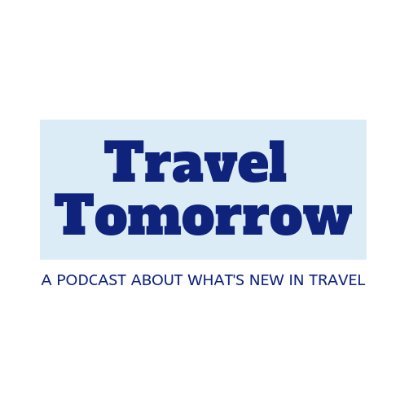 Travel
Tomorrow

A PODCAST ABOUT WHAT'S NEW IN TRAVEL